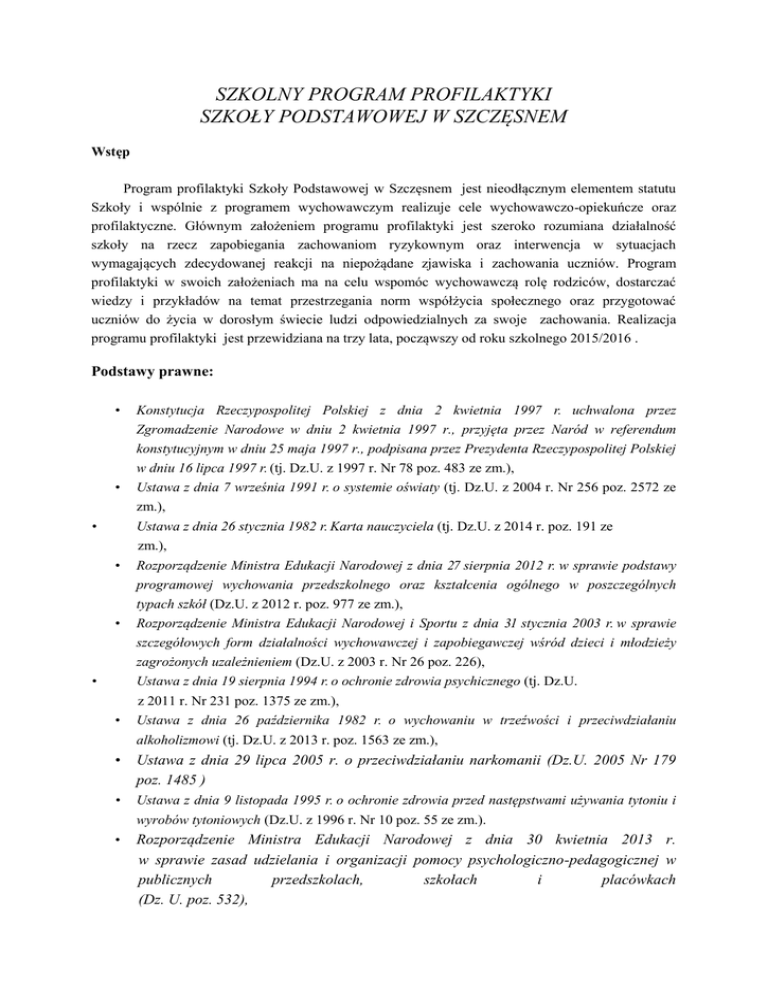 SZKOLNY PROGRAM PROFILAKTYKI
SZKOŁY PODSTAWOWEJ W SZCZĘSNEM

Wstęp

Program profilaktyki Szkoły Podstawowej w Szczęsnem jest nieodłącznym elementem statutu Szkoły i wspólnie z programem wychowawczym realizuje cele wychowawczo-opiekuńcze oraz profilaktyczne. Głównym założeniem programu profilaktyki jest szeroko rozumiana działalność szkoły na rzecz zapobiegania zachowaniom ryzykownym oraz interwencja w sytuacjach wymagających zdecydowanej reakcji na niepożądane zjawiska i zachowania uczniów. Program profilaktyki w swoich założeniach ma na celu wspomóc wychowawczą rolę rodziców, dostarczać wiedzy i przykładów na temat przestrzegania norm współżycia społecznego oraz przygotować uczniów do życia w dorosłym świecie ludzi odpowiedzialnych za swoje zachowania. Realizacja programu profilaktyki jest przewidziana na trzy lata, począwszy od roku szkolnego 2015/2016 .

Podstawy prawne:

• Konstytucja Rzeczypospolitej Polskiej z dnia 2 kwietnia 1997 r. uchwalona przez Zgromadzenie Narodowe w dniu 2 kwietnia 1997 r., przyjęta przez Naród w referendum konstytucyjnym w dniu 25 maja 1997 r., podpisana przez Prezydenta Rzeczypospolitej Polskiej w dniu 16 lipca 1997 r. (tj. Dz.U. z 1997 r. Nr 78 poz. 483 ze zm.),
• Ustawa z dnia 7 września 1991 r. o systemie oświaty (tj. Dz.U. z 2004 r. Nr 256 poz. 2572 ze zm.),
• Ustawa z dnia 26 stycznia 1982 r. Karta nauczyciela (tj. Dz.U. z 2014 r. poz. 191 ze zm.),
• Rozporządzenie Ministra Edukacji Narodowej z dnia 27 sierpnia 2012 r. w sprawie podstawy programowej wychowania przedszkolnego oraz kształcenia ogólnego w poszczególnych typach szkół (Dz.U. z 2012 r. poz. 977 ze zm.),
• Rozporządzenie Ministra Edukacji Narodowej i Sportu z dnia 31 stycznia 2003 r. w sprawie szczegółowych form działalności wychowawczej i zapobiegawczej wśród dzieci i młodzieży zagrożonych uzależnieniem (Dz.U. z 2003 r. Nr 26 poz. 226),
• Ustawa z dnia 19 sierpnia 1994 r. o ochronie zdrowia psychicznego (tj. Dz.U. z 2011 r. Nr 231 poz. 1375 ze zm.),
• Ustawa z dnia 26 października 1982 r. o wychowaniu w trzeźwości i przeciwdziałaniu alkoholizmowi (tj. Dz.U. z 2013 r. poz. 1563 ze zm.),
• Ustawa z dnia 29 lipca 2005 r. o przeciwdziałaniu narkomanii (Dz.U. 2005 Nr 179 poz. 1485 )
• Ustawa z dnia 9 listopada 1995 r. o ochronie zdrowia przed następstwami używania tytoniu i wyrobów tytoniowych (Dz.U. z 1996 r. Nr 10 poz. 55 ze zm.).
• Rozporządzenie Ministra Edukacji Narodowej z dnia 30 kwietnia 2013 r. w sprawie zasad udzielania i organizacji pomocy psychologiczno-pedagogicznej w publicznych przedszkolach, szkołach i placówkach (Dz. U. poz. 532),